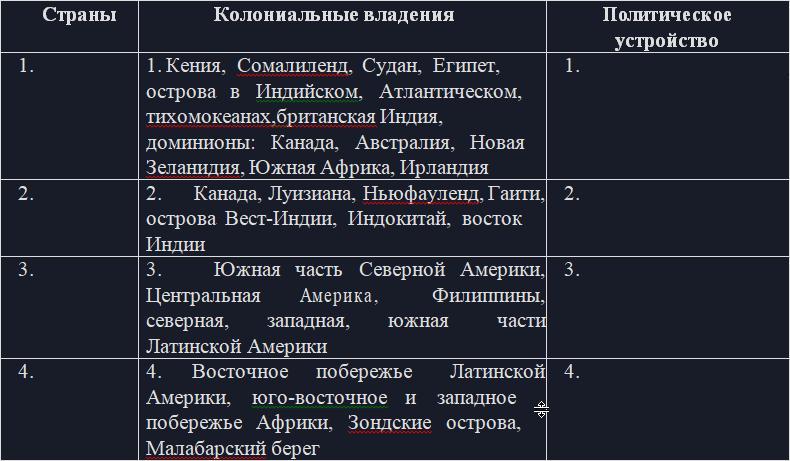 | Страны | Колониальные владения | Политическое устройство |
|---|---|---|
| 1. | 1. Кения, Сомалиленд, Судан, Египет, острова в Индийском, Атлантическом, тихомокеанах,британская Индия, доминионы: Канада, Австралия, Новая Зеланидия, Южная Африка, Ирландия | 1. |
| 2. | 2. Канада, Луизиана, Ньюфауленд, Гаити, острова Вест-Индии, Индокитай, восток Индии | 2. |
| 3. | 3. Южная часть Северной Америки, Центральная Америка, Филиппины, северная, западная, южная части Латинской Америки | 3. |
| 4. | 4. Восточное побережье Латинской Америки, юго-восточное и западное побережье Африки, Зондские острова, Малабарский берег | 4. |